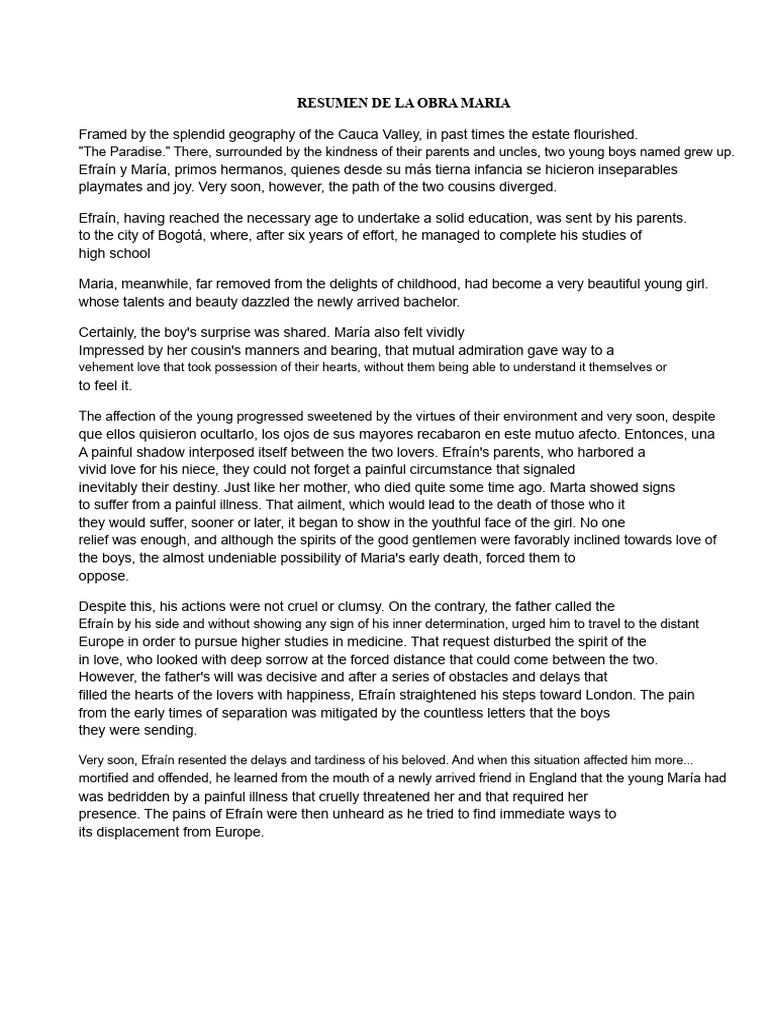 RESUMEN DE LA OBRA MARIA

Framed by the splendid geography of the Cauca Valley, in past times the estate flourished. "The Paradise." There, surrounded by the kindness of their parents and uncles, two young boys named grew up. Efraín y María, primos hermanos, quienes desde su más tierna infancia se hicieron inseparables playmates and joy. Very soon, however, the path of the two cousins diverged.

Efraín, having reached the necessary age to undertake a solid education, was sent by his parents. to the city of Bogotá, where, after six years of effort, he managed to complete his studies of high school

Maria, meanwhile, far removed from the delights of childhood, had become a very beautiful young girl. whose talents and beauty dazzled the newly arrived bachelor.

Certainly, the boy's surprise was shared. María also felt vividly Impressed by her cousin's manners and bearing, that mutual admiration gave way to a vehement love that took possession of their hearts, without them being able to understand it themselves or to feel it.

The affection of the young progressed sweetened by the virtues of their environment and very soon, despite que ellos quisieron ocultarlo, los ojos de sus mayores recabaron en este mutuo afecto. Entonces, una A painful shadow interposed itself between the two lovers. Efraín's parents, who harbored a vivid love for his niece, they could not forget a painful circumstance that signaled inevitably their destiny. Just like her mother, who died quite some time ago. Marta showed signs to suffer from a painful illness. That ailment, which would lead to the death of those who it they would suffer, sooner or later, it began to show in the youthful face of the girl. No one relief was enough, and although the spirits of the good gentlemen were favorably inclined towards love of the boys, the almost undeniable possibility of Maria's early death, forced them to oppose.

Despite this, his actions were not cruel or clumsy. On the contrary, the father called the Efraín by his side and without showing any sign of his inner determination, urged him to travel to the distant Europe in order to pursue higher studies in medicine. That request disturbed the spirit of the in love, who looked with deep sorrow at the forced distance that could come between the two. However, the father's will was decisive and after a series of obstacles and delays that filled the hearts of the lovers with happiness, Efraín straightened his steps toward London. The pain from the early times of separation was mitigated by the countless letters that the boys they were sending.

Very soon, Efraín resented the delays and tardiness of his beloved. And when this situation affected him more... mortified and offended, he learned from the mouth of a newly arrived friend in England that the young María had was bedridden by a painful illness that cruelly threatened her and that required her presence. The pains of Efraín were then unheard as he tried to find immediate ways to its displacement from Europe.